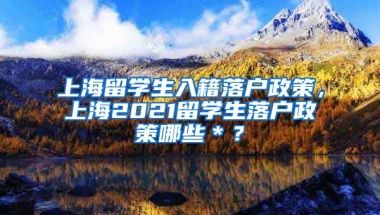 上海留学生入籍落户政策，上海2021留学生落户政策哪些＊？